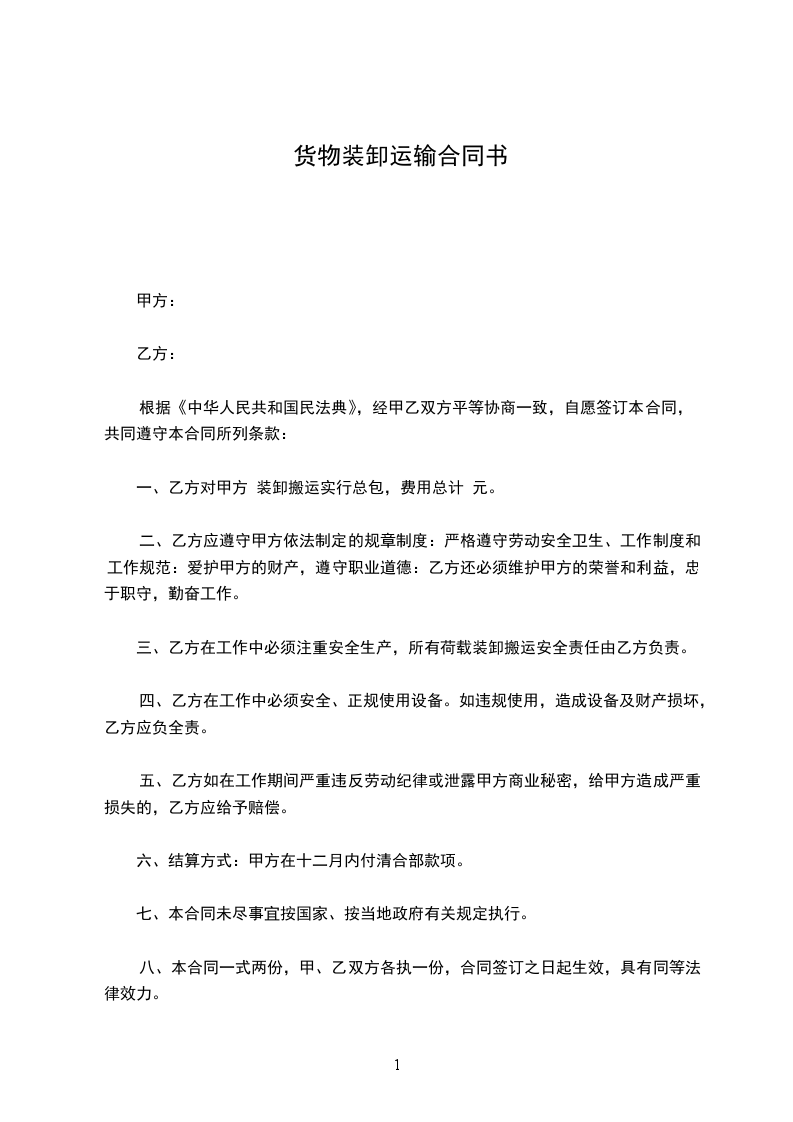 货物装卸运输合同书

甲方：

乙方：

根据《中华人民共和国民法典》，经甲乙双方平等协商一致，自愿签订本合同，共同遵守本合同所列条款：

一、乙方对甲方 装卸搬运实行总包，费用总计 元。

二、乙方应遵守甲方依法制定的规章制度：严格遵守劳动安全卫生、工作制度和工作规范：爱护甲方的财产，遵守职业道德：乙方还必须维护甲方的荣誉和利益，忠于职守，勤奋工作。

三、乙方在工作中必须注重安全生产，所有荷载装卸搬运安全责任由乙方负责。

四、乙方在工作中必须安全、正规使用设备。如违规使用，造成设备及财产损坏，乙方应负全责。

五、乙方如在工作期间严重违反劳动纪律或泄露甲方商业秘密，给甲方造成严重损失的，乙方应给予赔偿。

六、结算方式：甲方在十二月内付清合部款项。

七、本合同未尽事宜按国家、按当地政府有关规定执行。

八、本合同一式两份，甲、乙双方各执一份，合同签订之日起生效，具有同等法律效力。

1